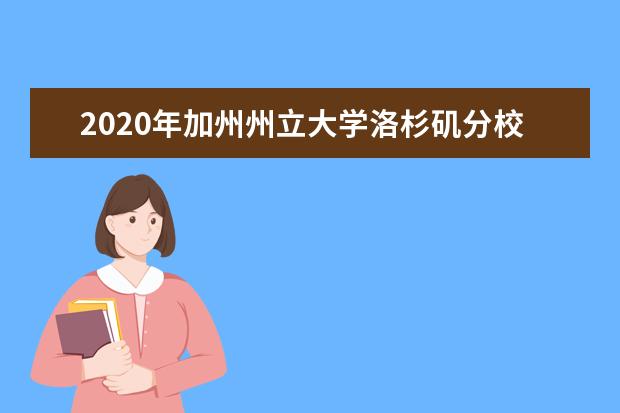 2020年加州州立大学洛杉矶分校